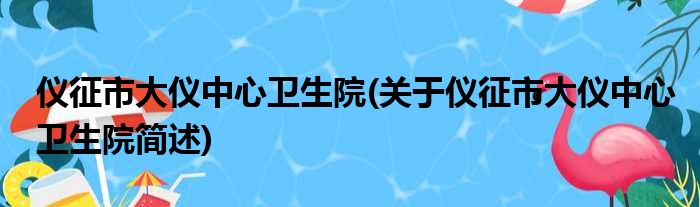 仪征市大仪中心卫生院(关于仪征市大仪中心卫生院简述)